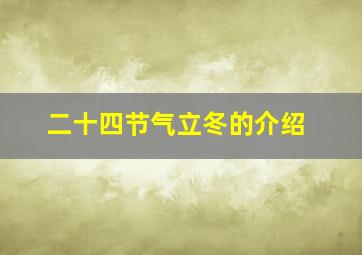 二十四节气立冬的介绍